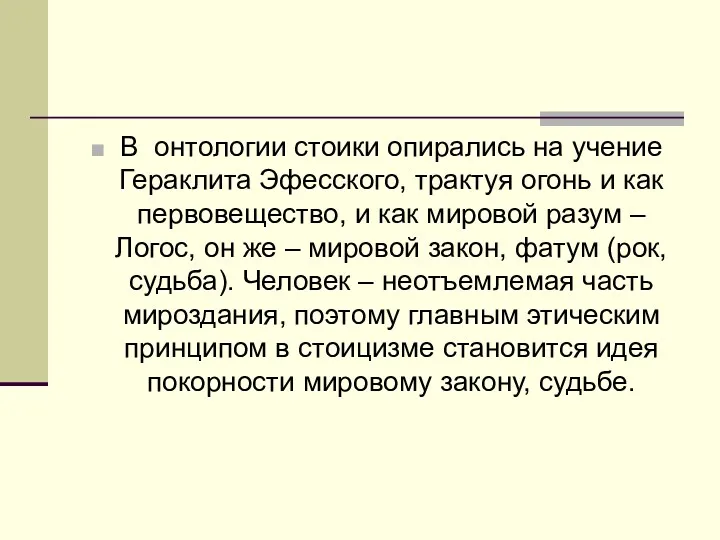 В онтологии стоики опирались на учение Гераклита Эфесского, трактуя огонь и как первовещество, и как мировой разум – Логос, он же – мировой закон, фатум (рок, судьба). Человек – неотъемлемая часть мироздания, поэтому главным этическим принципом в стоицизме становится идея покорности мировому закону, судьбе.